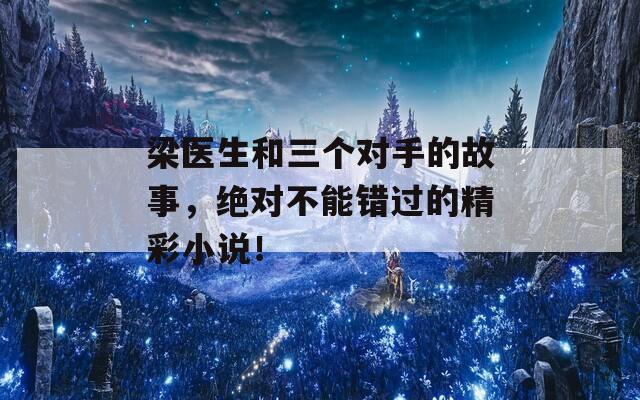 梁医生和三个对手的故事，绝对不能错过的精彩小说！